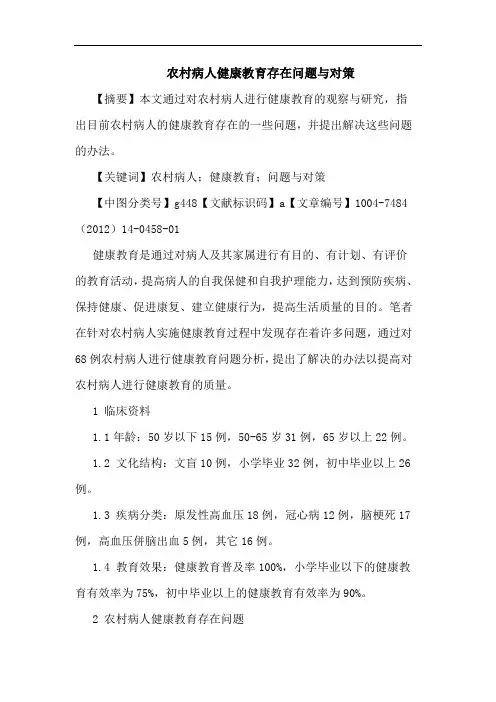 农村病人健康教育存在问题与对策

【摘要】本文通过对农村病人进行健康教育的观察与研究，指出目前农村病人的健康教育存在的一些问题，并提出解决这些问题的办法。

【关键词】农村病人；健康教育；问题与对策

【中图分类号】g448【文献标识码】a【文章编号】1004-7484（2012）14-0458-01

健康教育是通过对病人及其家属进行有目的、有计划、有评价的教育活动，提高病人的自我保健和自我护理能力，达到预防疾病、保持健康、促进康复、建立健康行为，提高生活质量的目的。笔者在针对农村病人实施健康教育过程中发现存在着许多问题，通过对68例农村病人进行健康教育问题分析，提出了解决的办法以提高对农村病人进行健康教育的质量。

1 临床资料

1.1 年龄：50岁以下15例，50-65岁31例，65岁以上22例。

1.2 文化结构：文盲10例，小学毕业32例，初中毕业以上26例。

1.3 疾病分类：原发性高血压18例，冠心病12例，脑梗死17例，高血压併脑出血5例，其它16例。

1.4 教育效果：健康教育普及率100%，小学毕业以下的健康教育有效率为75%，初中毕业以上的健康教育有效率为90%。

2 农村病人健康教育存在问题